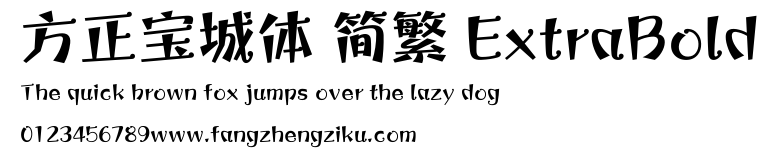 方正宝城体 简繁 ExtraBold

The quick brown fox jumps over the lazy dog

0123456789www.fangzhengziku.com